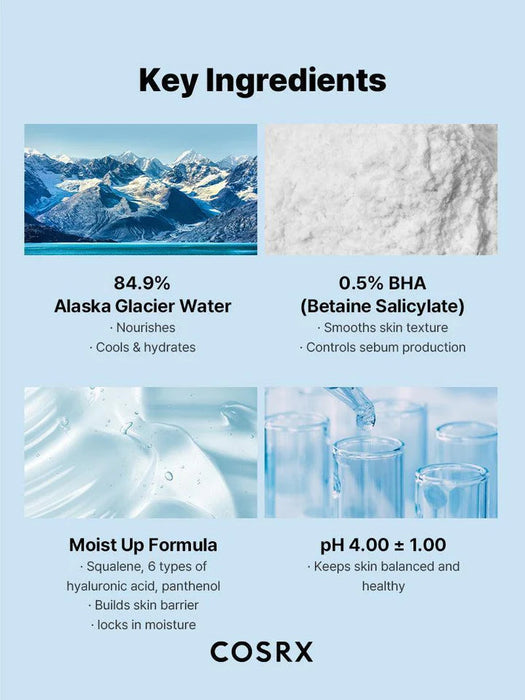 Key Ingredients

84.9%
Alaska Glacier Water
· Nourishes
· Cools & hydrates

0.5% BHA
(Betaine Salicylate)
· Smooths skin texture
· Controls sebum production

Moist Up Formula
· Squalene, 6 types of hyaluronic acid, panthenol
· Builds skin barrier
· locks in moisture

pH 4.00 ± 1.00
· Keeps skin balanced and healthy

COSRX